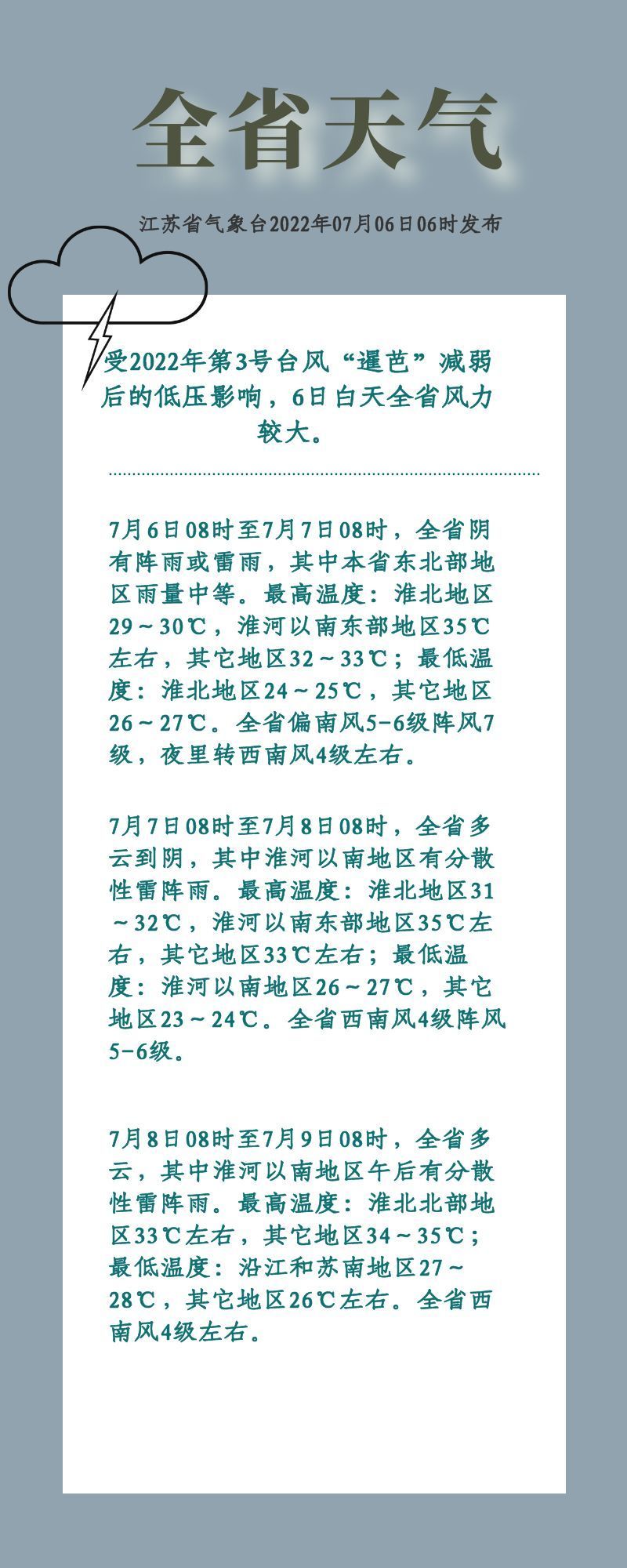 全省天气

江苏省气象台2022年07月06日06时发布

受2022年第3号台风“暹芭”减弱后的低压影响，6日白天全省风力较大。

7月6日08时至7月7日08时，全省阴有阵雨或雷雨，其中本省东北部地区雨量中等。最高温度：淮北地区29～30℃，淮河以南东部地区35℃左右，其它地区32～33℃；最低温度：淮北地区24～25℃，其它地区26～27℃。全省偏南风5-6级阵风7级，夜里转西南风4级左右。

7月7日08时至7月8日08时，全省多云到阴，其中淮河以南地区有分散性雷阵雨。最高温度：淮北地区31～32℃，淮河以南东部地区35℃左右，其它地区33℃左右；最低温度：淮河以南地区26～27℃，其它地区23～24℃。全省西南风4级阵风5-6级。

7月8日08时至7月9日08时，全省多云，其中淮河以南地区午后有分散性雷阵雨。最高温度：淮北北部地区33℃左右，其它地区34～35℃；最低温度：沿江和苏南地区27～28℃，其它地区26℃左右。全省西南风4级左右。